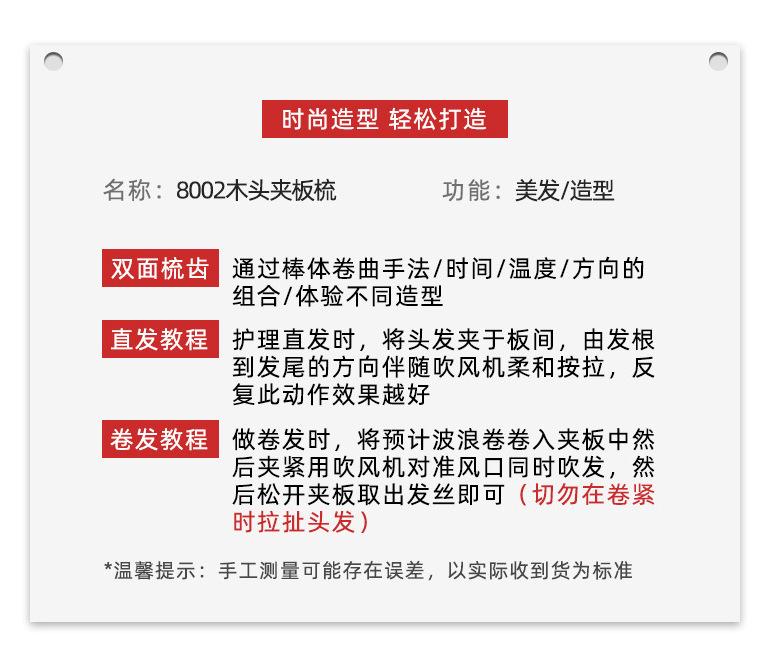 时尚造型 轻松打造

名称：8002木头夹板梳 功能：美发/造型

双面梳齿 通过棒体卷曲手法/时间/温度/方向的组合/体验不同造型

直发教程 护理直发时，将头发夹于板间，由发根到发尾的方向伴随吹风机柔和按拉，反复此动作效果越好

卷发教程 做卷发时，将预计波浪卷卷入夹板中然后夹紧用吹风机对准风口同时吹发，然后松开夹板取出发丝即可（切勿在卷紧时拉扯头发）

*温馨提示：手工测量可能存在误差，以实际收到货为标准